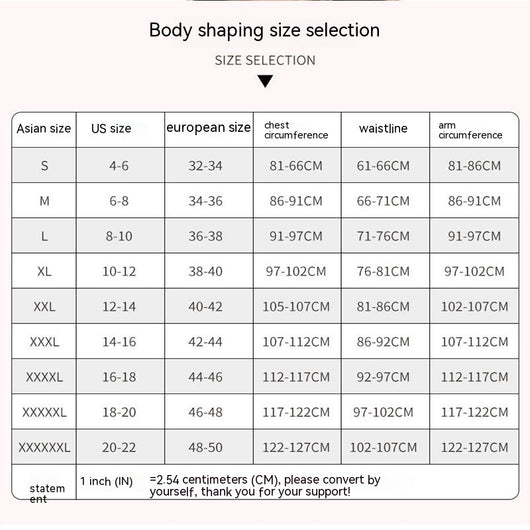 Body shaping size selection

SIZE SELECTION

| Asian size | US size | european size | chest circumference | waistline | arm circumference |
|---|---|---|---|---|---|
| S | 4-6 | 32-34 | 81-66CM | 61-66CM | 81-86CM |
| M | 6-8 | 34-36 | 86-91CM | 66-71CM | 86-91CM |
| L | 8-10 | 36-38 | 91-97CM | 71-76CM | 91-97CM |
| XL | 10-12 | 38-40 | 97-102CM | 76-81CM | 97-102CM |
| XXL | 12-14 | 40-42 | 105-107CM | 81-86CM | 102-107CM |
| XXXL | 14-16 | 42-44 | 107-112CM | 86-92CM | 107-112CM |
| XXXXL | 16-18 | 44-46 | 112-117CM | 92-97CM | 112-117CM |
| XXXXXL | 18-20 | 46-48 | 117-122CM | 97-102CM | 117-122CM |
| XXXXXXL | 20-22 | 48-50 | 122-127CM | 102-107CM | 122-127CM |
| statement | 1 inch (IN) | =2.54 centimeters (CM), please convert by yourself, thank you for your support! | | | |